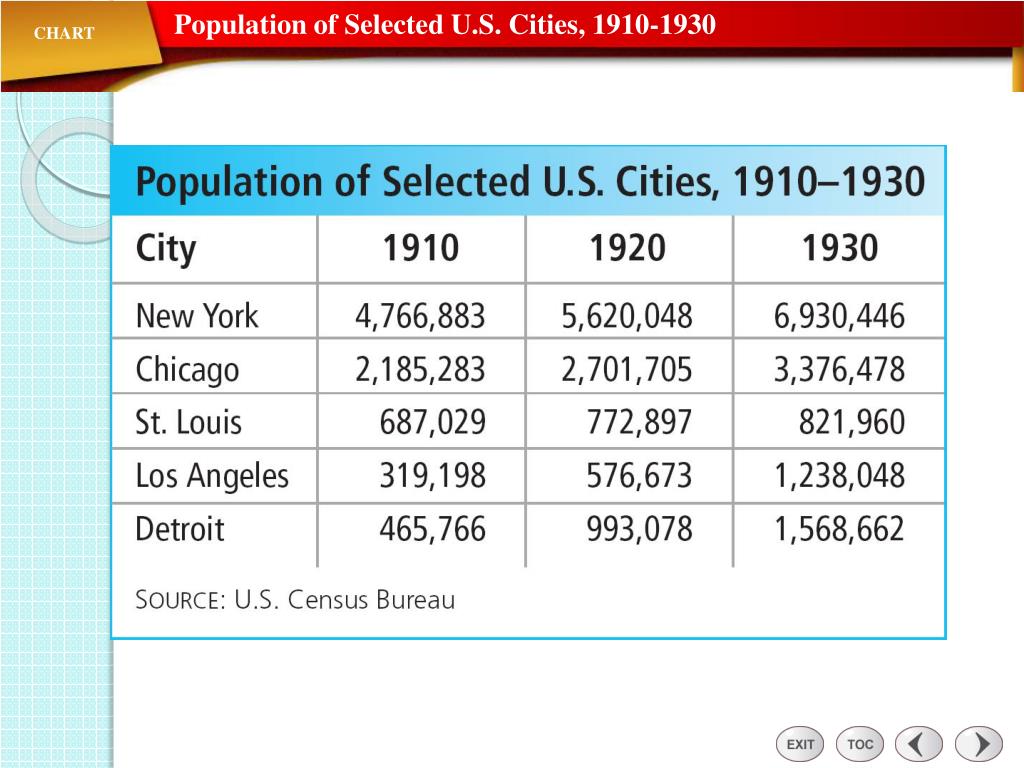 CHART

Population of Selected U.S. Cities, 1910-1930

Population of Selected U.S. Cities, 1910–1930

| City | 1910 | 1920 | 1930 |
|---|---|---|---|
| New York | 4,766,883 | 5,620,048 | 6,930,446 |
| Chicago | 2,185,283 | 2,701,705 | 3,376,478 |
| St. Louis | 687,029 | 772,897 | 821,960 |
| Los Angeles | 319,198 | 576,673 | 1,238,048 |
| Detroit | 465,766 | 993,078 | 1,568,662 |

SOURCE: U.S. Census Bureau

EXIT TOC